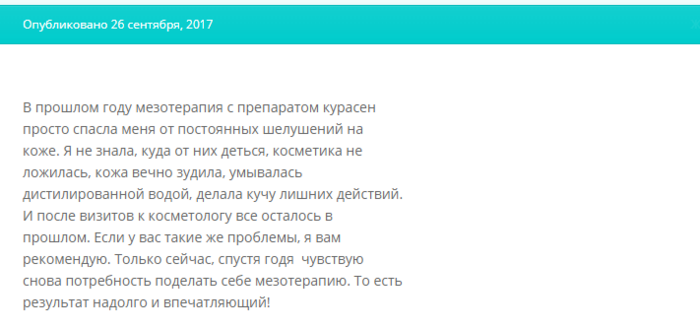 Опубликовано 26 сентября, 2017

В прошлом году мезотерапия с препаратом курасен просто спасла меня от постоянных шелушений на коже. Я не знала, куда от них деться, косметика не ложилась, кожа вечно зудила, умывалась дистилированной водой, делала кучу лишних действий. И после визитов к косметологу все осталось в прошлом. Если у вас такие же проблемы, я вам рекомендую. Только сейчас, спустя годя чувствую снова потребность поделать себе мезотерапию. То есть результат надолго и впечатляющий!